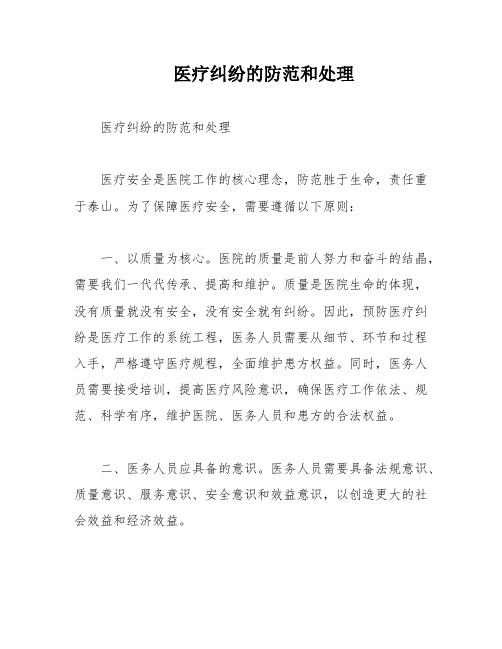 医疗纠纷的防范和处理

医疗纠纷的防范和处理

医疗安全是医院工作的核心理念，防范胜于生命，责任重于泰山。为了保障医疗安全，需要遵循以下原则：

一、以质量为核心。医院的质量是前人努力和奋斗的结晶，需要我们一代代传承、提高和维护。质量是医院生命的体现，没有质量就没有安全，没有安全就有纠纷。因此，预防医疗纠纷是医疗工作的系统工程，医务人员需要从细节、环节和过程入手，严格遵守医疗规程，全面维护患方权益。同时，医务人员需要接受培训，提高医疗风险意识，确保医疗工作依法、规范、科学有序，维护医院、医务人员和患方的合法权益。

二、医务人员应具备的意识。医务人员需要具备法规意识、质量意识、服务意识、安全意识和效益意识，以创造更大的社会效益和经济效益。